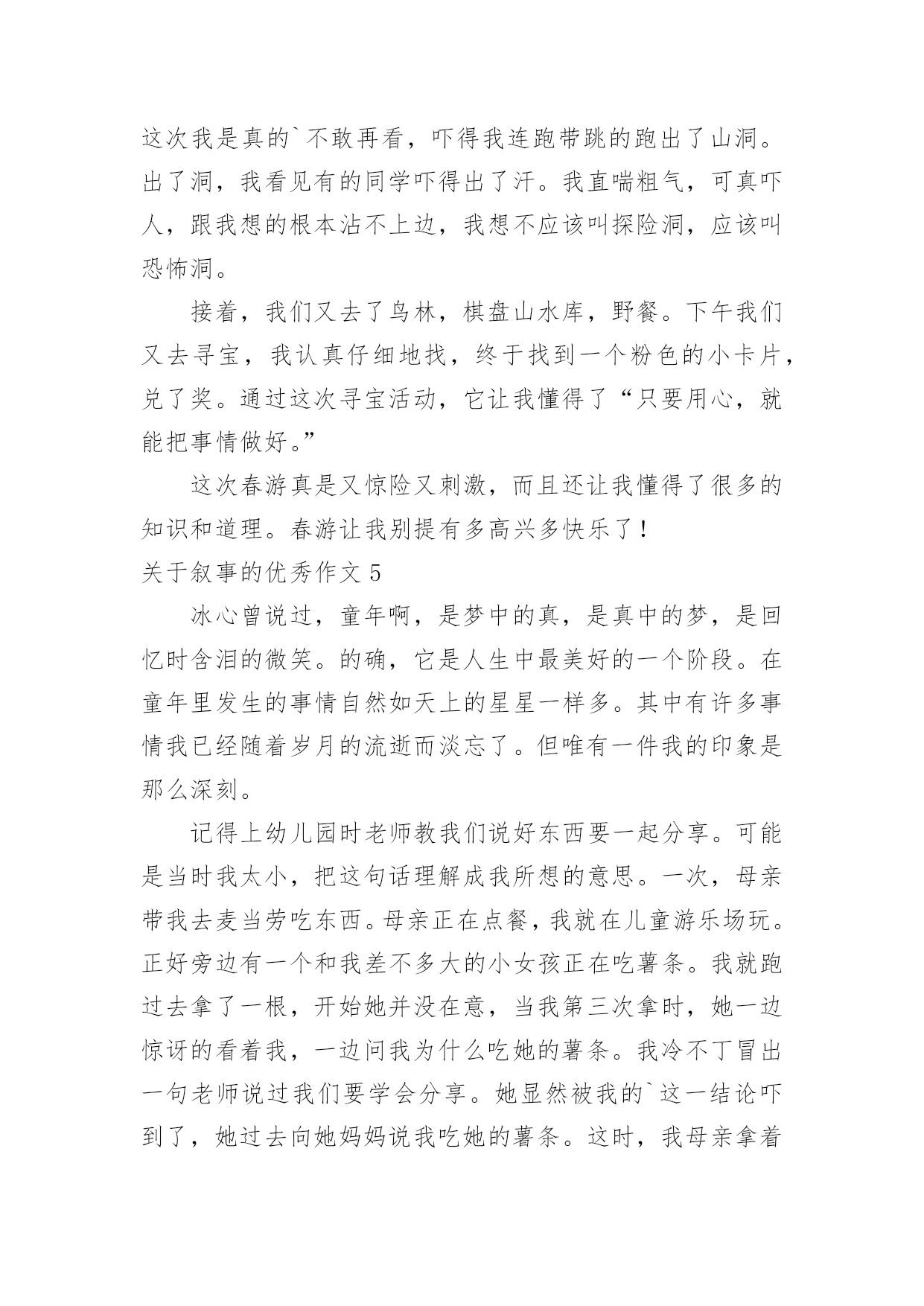 这次我是真的`不敢再看，吓得我连跑带跳的跑出了山洞。出了洞，我看见有的同学吓得出了汗。我直喘粗气，可真吓人，跟我想的根本沾不上边，我想不应该叫探险洞，应该叫恐怖洞。

接着，我们又去了鸟林，棋盘山水库，野餐。下午我们又去寻宝，我认真仔细地找，终于找到一个粉色的小卡片，兑了奖。通过这次寻宝活动，它让我懂得了“只要用心，就能把事情做好。”

这次春游真是又惊险又刺激，而且还让我懂得了很多的知识和道理。春游让我别提有多高兴多快乐了！

关于叙事的优秀作文 5

冰心曾说过，童年啊，是梦中的真，是真中的梦，是回忆时含泪的微笑。的确，它是人生中最美好的一个阶段。在童年里发生的事情自然如天上的星星一样多。其中有许多事情我已经随着岁月的流逝而淡忘了。但唯有一件我的印象是那么深刻。

记得上幼儿园时老师教我们说好东西要一起分享。可能是当时我太小，把这句话理解成我所想的意思。一次，母亲带我去麦当劳吃东西。母亲正在点餐，我就在儿童游乐场玩。正好旁边有一个和我差不多大的小女孩正在吃薯条。我就跑过去拿了一根，开始她并没在意，当我第三次拿时，她一边惊讶的看着我，一边问我为什么吃她的薯条。我冷不丁冒出一句老师说过我们要学会分享。她显然被我的`这一结论吓到了，她过去向她妈妈说我吃她的薯条。这时，我母亲拿着